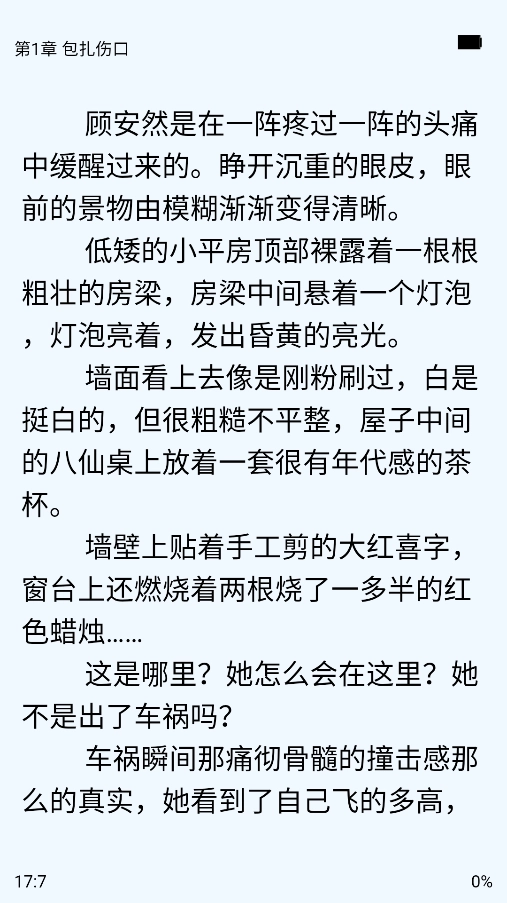 第1章 包扎伤口

顾安然是在一阵疼过一阵的头痛中缓醒过来的。睁开沉重的眼皮，眼前的景物由模糊渐渐变得清晰。

低矮的小平房顶部裸露着一根根粗壮的房梁，房梁中间悬着一个灯泡，灯泡亮着，发出昏黄的亮光。

墙面看上去像是刚粉刷过，白是挺白的，但很粗糙不平整，屋子中间的八仙桌上放着一套很有年代感的茶杯。

墙壁上贴着手工剪的大红喜字，窗台上还燃烧着两根烧了一多半的红色蜡烛……

这是哪里？她怎么会在这里？她不是出了车祸吗？

车祸瞬间那痛彻骨髓的撞击感那么的真实，她看到了自己飞的多高，

17:7

0%